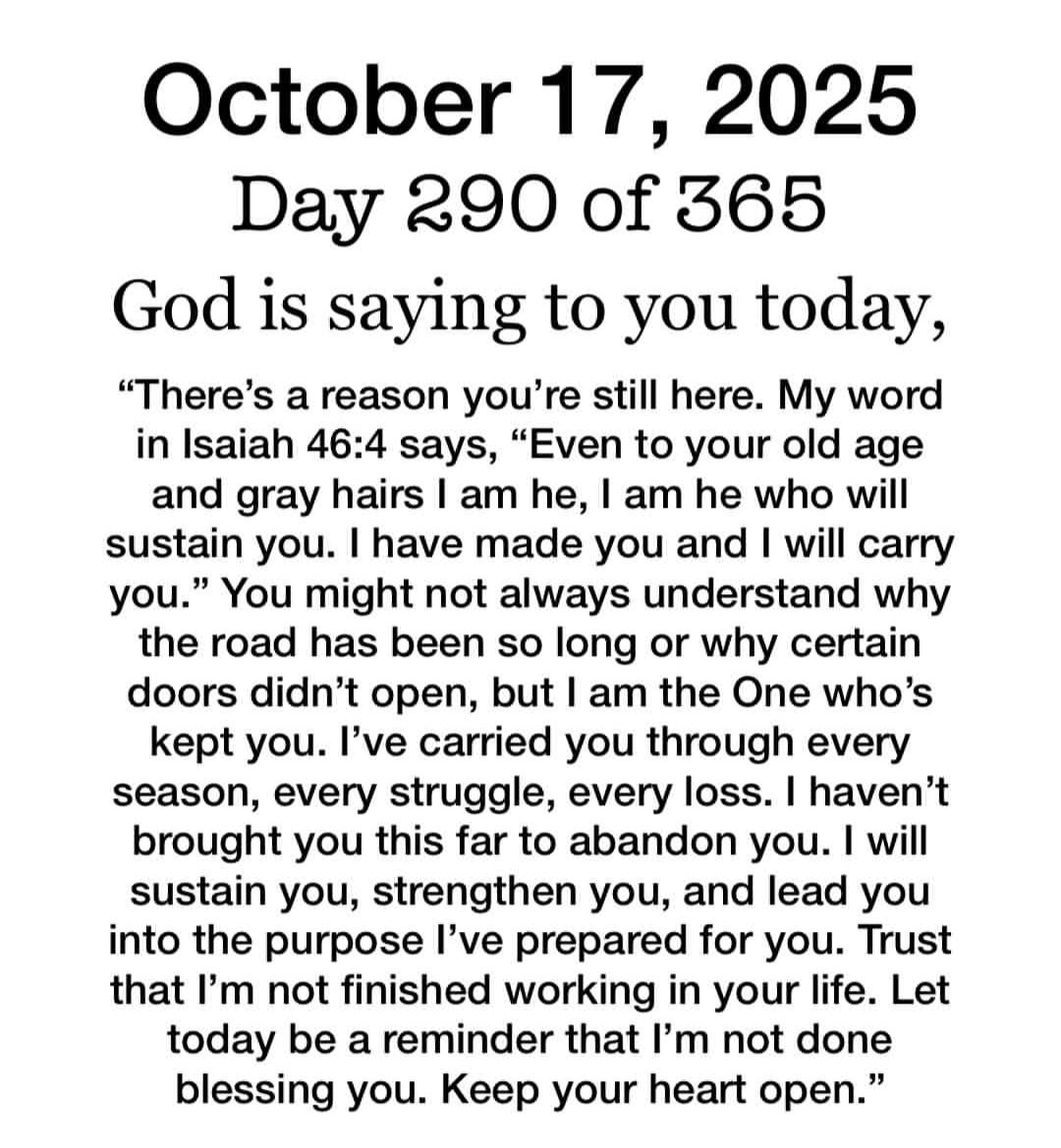 October 17, 2025

Day 290 of 365

God is saying to you today,

“There’s a reason you’re still here. My word in Isaiah 46:4 says, “Even to your old age and gray hairs I am he, I am he who will sustain you. I have made you and I will carry you.” You might not always understand why the road has been so long or why certain doors didn’t open, but I am the One who’s kept you. I’ve carried you through every season, every struggle, every loss. I haven’t brought you this far to abandon you. I will sustain you, strengthen you, and lead you into the purpose I’ve prepared for you. Trust that I’m not finished working in your life. Let today be a reminder that I’m not done blessing you. Keep your heart open.”